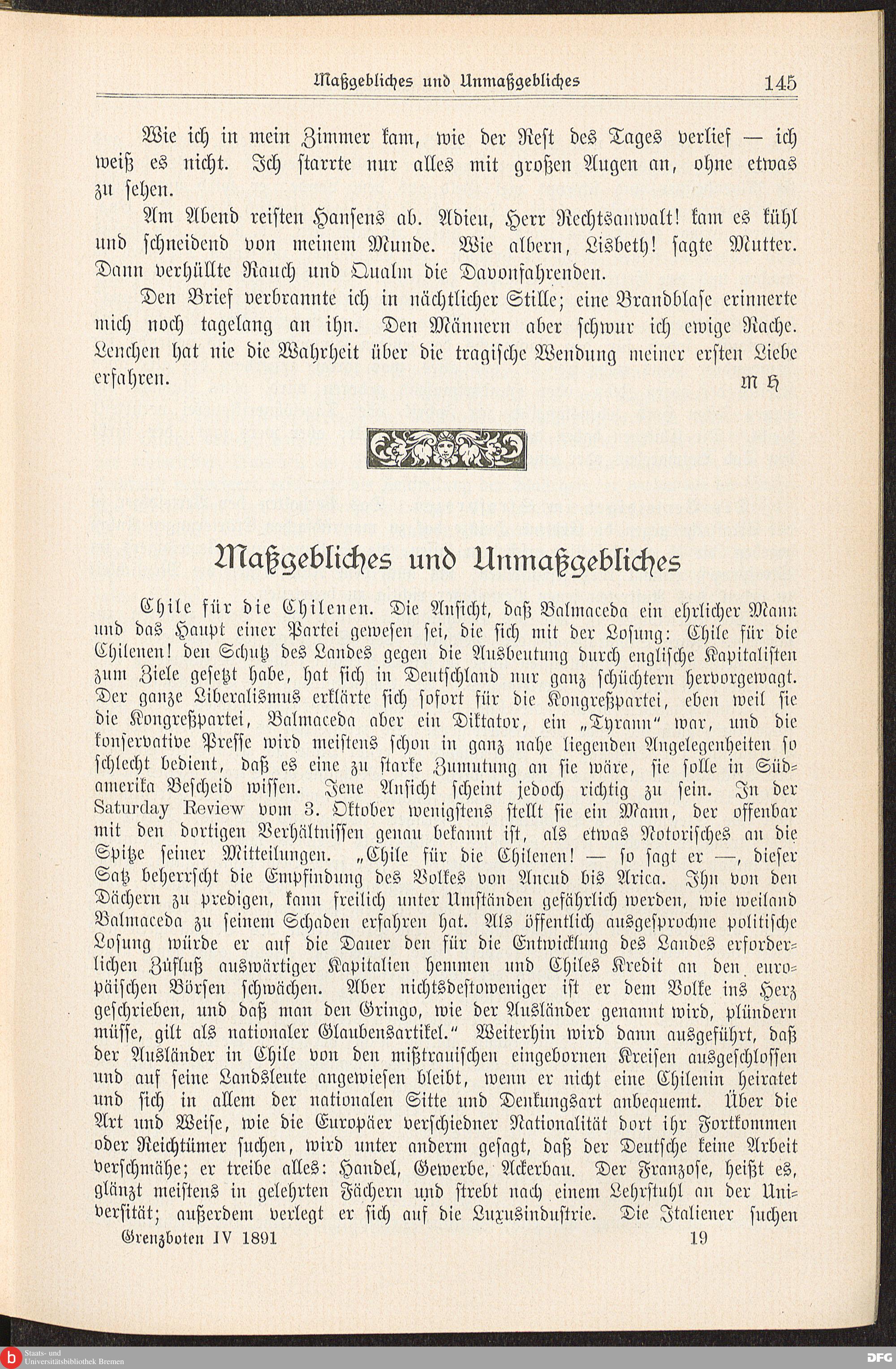 Maßgebliches und Unmaßgebliches 145

Wie ich in mein Zimmer kam, wie der Rest des Tages verlief — ich weiß es nicht. Ich starrte nur alles mit großen Augen an, ohne etwas zu sehen.

Am Abend reisten Hansens ab. Adieu, Herr Rechtsanwalt! kam es kühl und schneidend von meinem Munde. Wie albern, Lisbeth! sagte Mutter. Dann verhüllte Rauch und Qualm die Davonfahrenden.

Den Brief verbrannte ich in nächtlicher Stille; eine Brandblase erinnerte mich noch tagelang an ihn. Den Männern aber schwur ich ewige Rache. Lenchen hat nie die Wahrheit über die tragische Wendung meiner ersten Liebe erfahren.
M H

Maßgebliches und Unmaßgebliches

Chile für die Chilenen. Die Ansicht, daß Balmaceda ein ehrlicher Mann und das Haupt einer Partei gewesen sei, die sich mit der Losung: Chile für die Chilenen! den Schutz des Landes gegen die Ausbeutung durch englische Kapitalisten zum Ziele gesetzt habe, hat sich in Deutschland nur ganz schüchtern hervorgewagt. Der ganze Liberalismus erklärte sich sofort für die Kongreßpartei, eben weil sie die Kongreßpartei, Balmaceda aber ein Diktator, ein „Tyrann“ war, und die konservative Presse wird meistens schon in ganz nahe liegenden Angelegenheiten so schlecht bedient, daß es eine zu starke Zumutung an sie wäre, sie solle in Südamerika Bescheid wissen. Jene Ansicht scheint jedoch richtig zu sein. In der Saturday Review vom 3. Oktober wenigstens stellt sie ein Mann, der offenbar mit den dortigen Verhältnissen genau bekannt ist, als etwas Notorisches an die Spitze seiner Mitteilungen. „Chile für die Chilenen! — so sagt er —, dieser Satz beherrscht die Empfindung des Volkes von Ancud bis Arica. Ihn von den Dächern zu predigen, kann freilich unter Umständen gefährlich werden, wie weiland Balmaceda zu seinem Schaden erfahren hat. Als öffentlich ausgesprochne politische Losung würde er auf die Dauer den für die Entwicklung des Landes erforderlichen Zufluß auswärtiger Kapitalien hemmen und Chiles Kredit an den europäischen Börsen schwächen. Aber nichtsdestoweniger ist er dem Volke ins Herz geschrieben, und daß man den Gringo, wie der Ausländer genannt wird, plündern müsse, gilt als nationaler Glaubensartikel.“ Weiterhin wird dann ausgeführt, daß der Ausländer in Chile von den mißtrauischen eingebornen Kreisen ausgeschlossen und auf seine Landsleute angewiesen bleibt, wenn er nicht eine Chilenin heiratet und sich in allem der nationalen Sitte und Denkungsart anbequemt. Über die Art und Weise, wie die Europäer verschiedner Nationalität dort ihr Fortkommen oder Reichtümer suchen, wird unter anderm gesagt, daß der Deutsche keine Arbeit verschmähe; er treibe alles: Handel, Gewerbe, Ackerbau. Der Franzose, heißt es, glänzt meistens in gelehrten Fächern und strebt nach einem Lehrstuhl an der Universität; außerdem verlegt er sich auf die Luxusindustrie. Die Italiener suchen

Grenzboten IV 1891 19

Staats- und Universitätsbibliothek Bremen
DFG